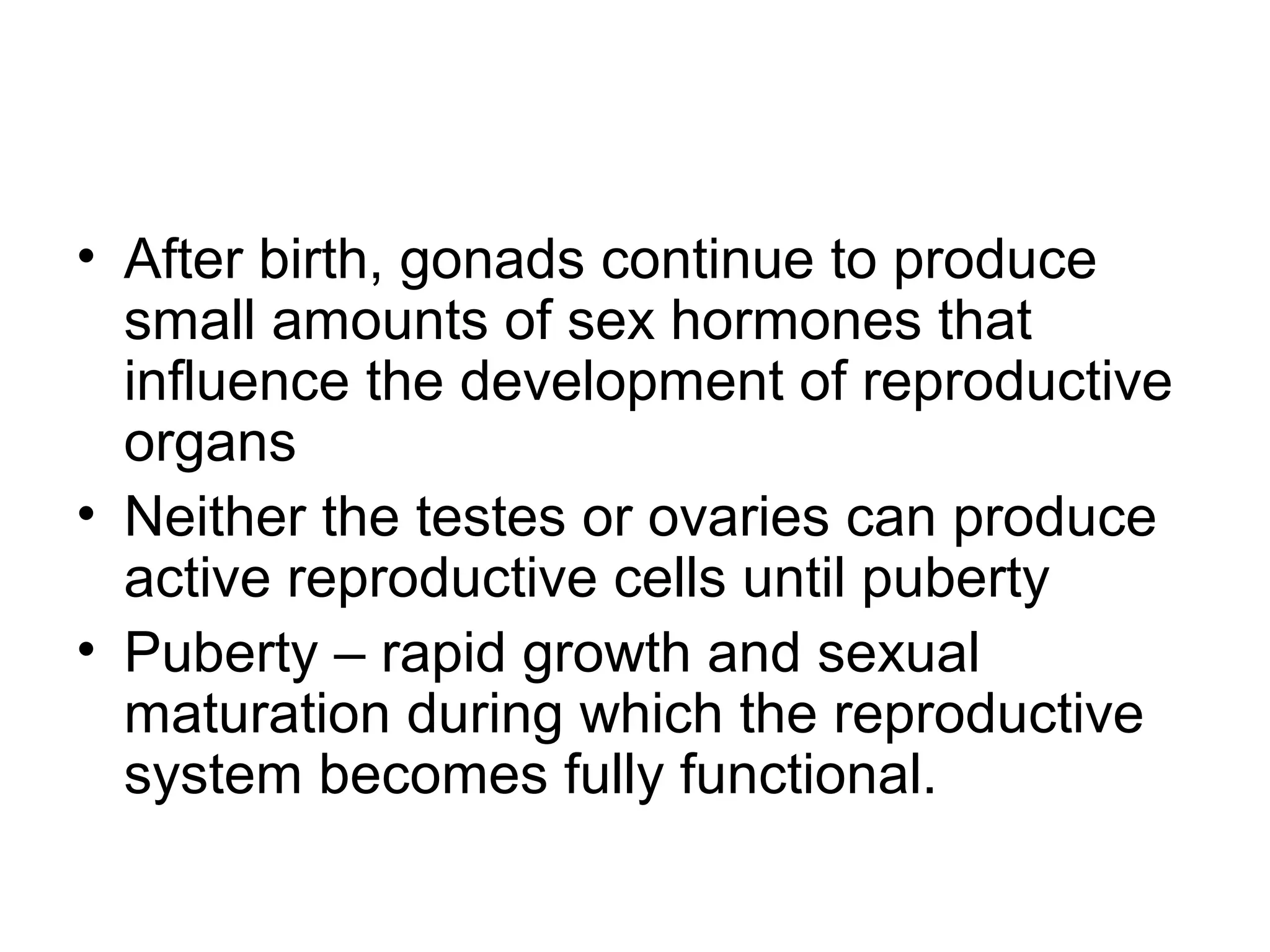 • After birth, gonads continue to produce small amounts of sex hormones that influence the development of reproductive organs

• Neither the testes or ovaries can produce active reproductive cells until puberty

• Puberty – rapid growth and sexual maturation during which the reproductive system becomes fully functional.